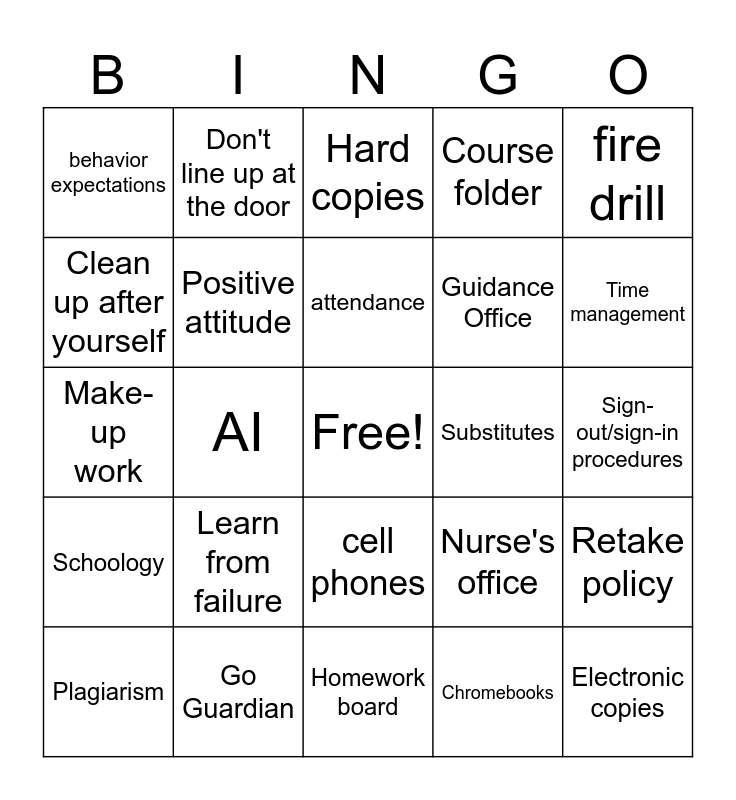 | B | I | N | G | O |
|---|---|---|---|---|
| behavior expectations | Don't line up at the door | Hard copies | Course folder | fire drill |
| Clean up after yourself | Positive attitude | attendance | Guidance Office | Time management |
| Make-up work | AI | Free! | Substitutes | Sign-out/sign-in procedures |
| Schoology | Learn from failure | cell phones | Nurse's office | Retake policy |
| Plagiarism | Go Guardian | Homework board | Chromebooks | Electronic copies |